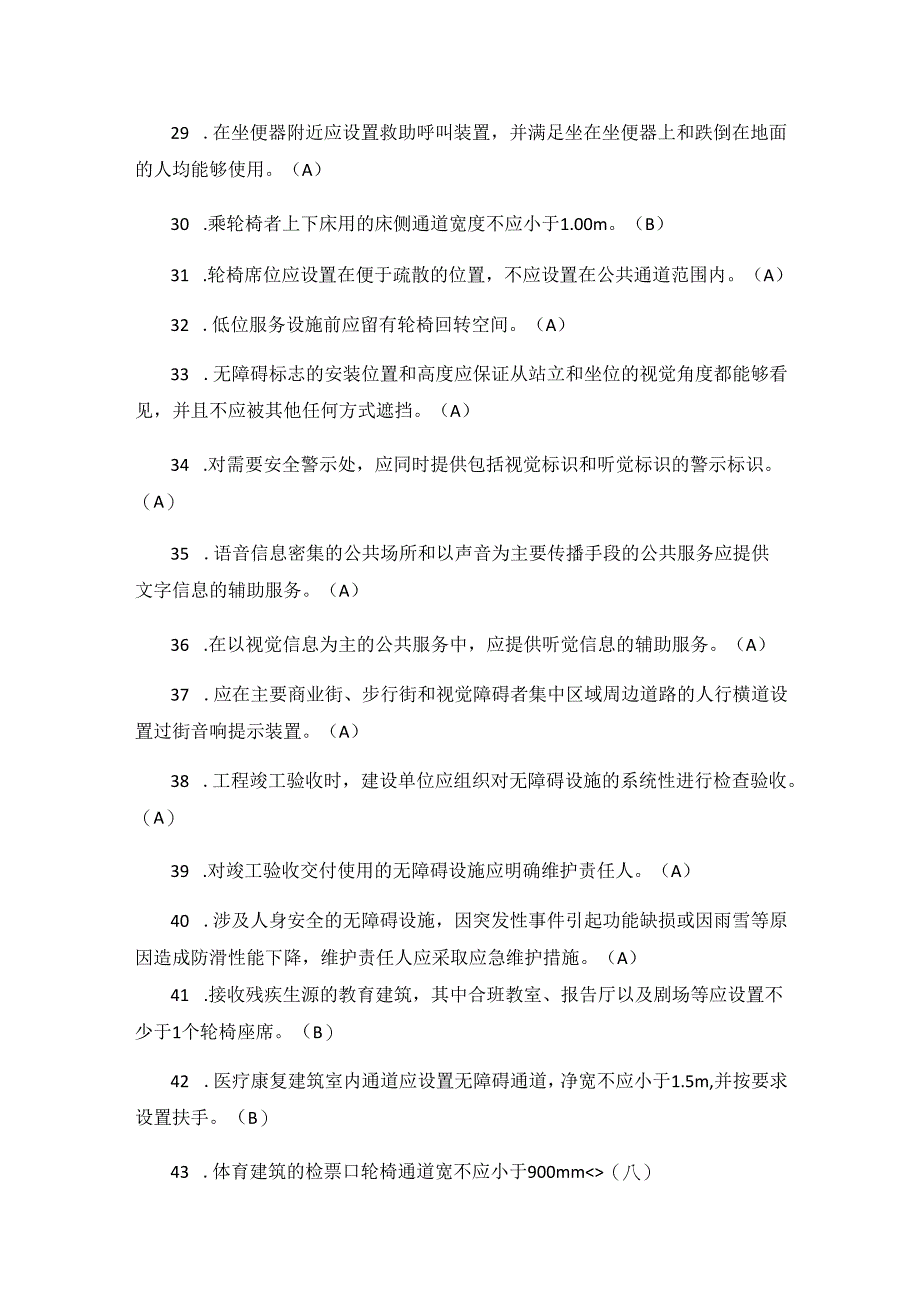 29 .在坐便器附近应设置救助呼叫装置，并满足坐在坐便器上和跌倒在地面的人均能够使用。（A）

30 .乘轮椅者上下床用的床侧通道宽度不应小于1.00m。（B）

31 .轮椅席位应设置在便于疏散的位置，不应设置在公共通道范围内。（A）

32 .低位服务设施前应留有轮椅回转空间。（A）

33 .无障碍标志的安装位置和高度应保证从站立和坐位的视觉角度都能够看见，并且不应被其他任何方式遮挡。（A）

34 .对需要安全警示处，应同时提供包括视觉标识和听觉标识的警示标识。（A）

35 .语音信息密集的公共场所和以声音为主要传播手段的公共服务应提供文字信息的辅助服务。（A）

36 .在以视觉信息为主的公共服务中，应提供听觉信息的辅助服务。（A）

37 .应在主要商业街、步行街和视觉障碍者集中区域周边道路的人行横道设置过街音响提示装置。（A）

38 .工程竣工验收时，建设单位应组织对无障碍设施的系统性进行检查验收。（A）

39 .对竣工验收交付使用的无障碍设施应明确维护责任人。（A）

40 .涉及人身安全的无障碍设施，因突发性事件引起功能缺损或因雨雪等原因造成防滑性能下降，维护责任人应采取应急维护措施。（A）

41 .接收残疾生源的教育建筑，其中合班教室、报告厅以及剧场等应设置不少于1个轮椅座席。（B）

42 .医疗康复建筑室内通道应设置无障碍通道，净宽不应小于1.5m,并按要求设置扶手。（B）

43 .体育建筑的检票口轮椅通道宽不应小于900mm<>（八）